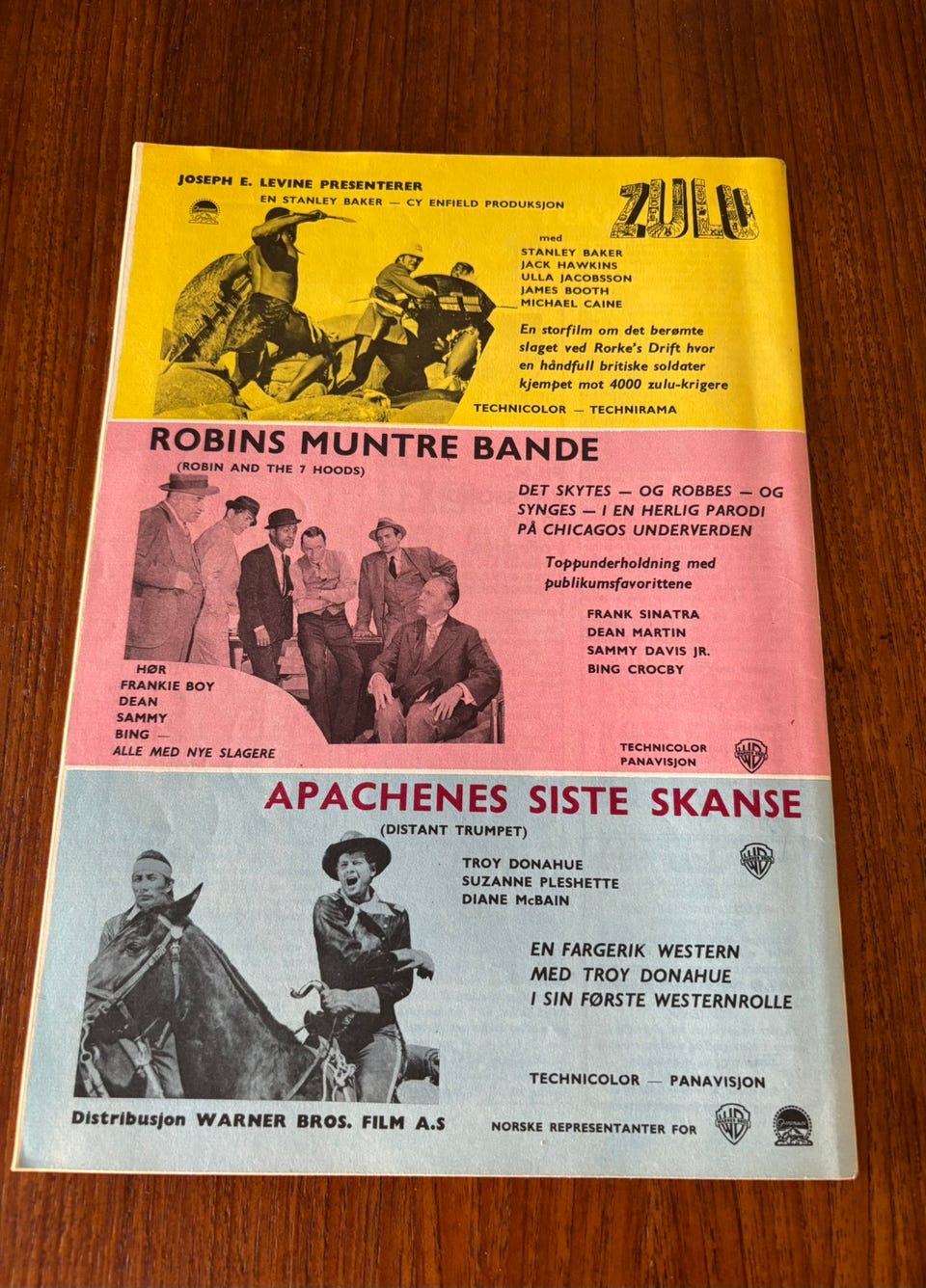 JOSEPH E. LEVINE PRESENTERER

EN STANLEY BAKER — CY ENFIELD PRODUKSJON

ZULU

med
STANLEY BAKER
JACK HAWKINS
ULLA JACOBSSON
JAMES BOOTH
MICHAEL CAINE

En storfilm om det berømte slaget ved Rorke's Drift hvor en håndfull britiske soldater kjempet mot 4000 zulu-krigere

TECHNICOLOR — TECHNIRAMA

ROBINS MUNTRE BANDE

(ROBIN AND THE 7 HOODS)

DET SKYTES — OG ROBBES — OG SYNGES — I EN HERLIG PARODI PÅ CHICAGOS UNDERVERDEN

Toppunderholdning med publikumsfavorittene

FRANK SINATRA
DEAN MARTIN
SAMMY DAVIS JR.
BING CROCBY

HØR
FRANKIE BOY
DEAN
SAMMY
BING —
ALLE MED NYE SLAGERE

TECHNICOLOR
PANAVISJON

APACHENES SISTE SKANSE

(DISTANT TRUMPET)

TROY DONAHUE
SUZANNE PLESHETTE
DIANE McBAIN

EN FARGERIK WESTERN
MED TROY DONAHUE
I SIN FØRSTE WESTERNROLLE

TECHNICOLOR — PANAVISJON

Distribusjon WARNER BROS. FILM A.S

NORSKE REPRESENTANTER FOR